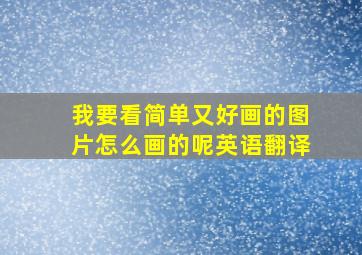 我要看简单又好画的图片怎么画的呢英语翻译